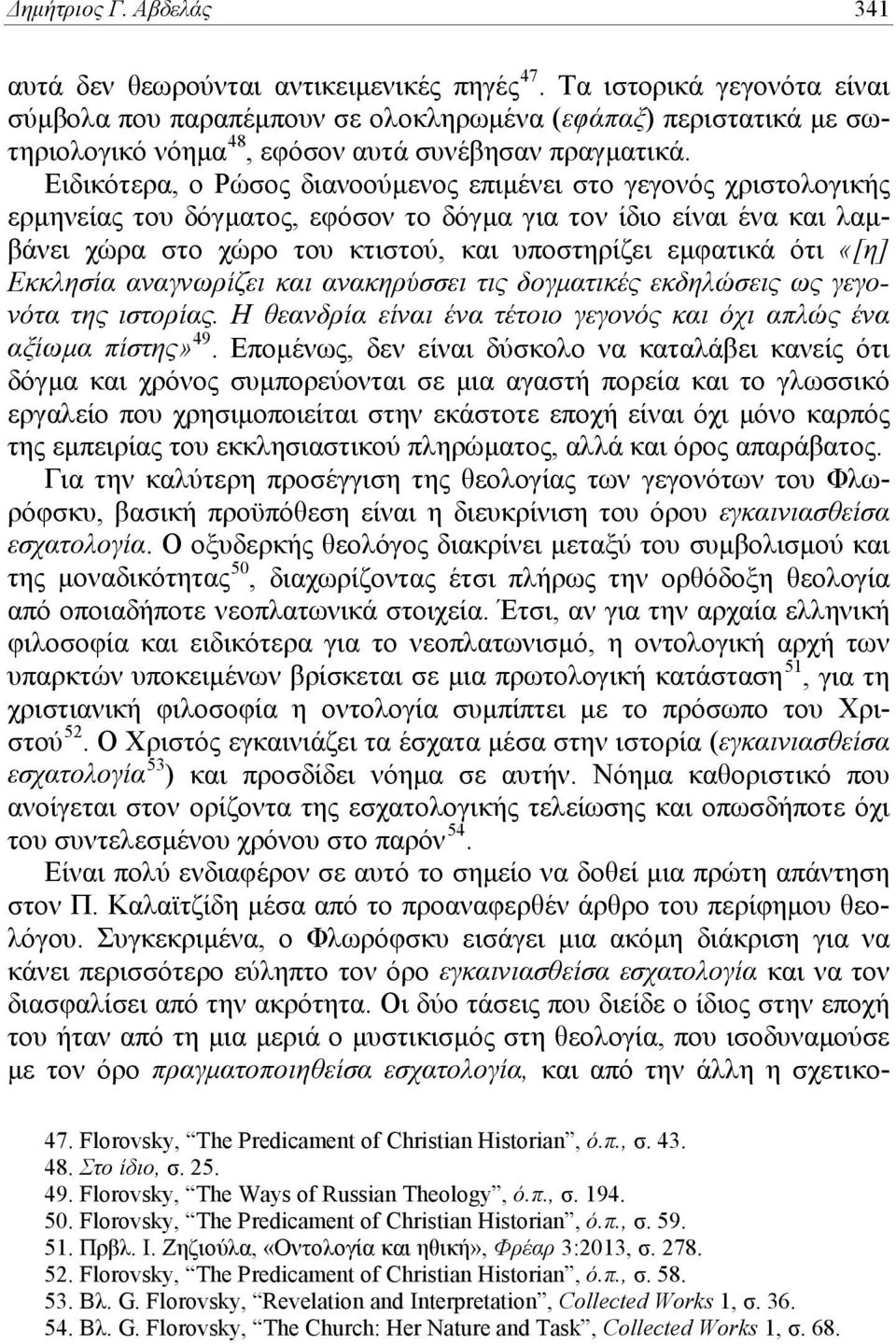 Δημήτριος Γ. Αβδελάς 341

αυτά δεν θεωρούνται αντικειμενικές πηγές$^{47}$. Τα ιστορικά γεγονότα είναι σύμβολα που παραπέμπουν σε ολοκληρωμένα (εφάπαξ) περιστατικά με σωτηριολογικό νόημα$^{48}$, εφόσον αυτά συνέβησαν πραγματικά.
Ειδικότερα, ο Ρώσος διανοούμενος επιμένει στο γεγονός χριστολογικής ερμηνείας του δόγματος, εφόσον το δόγμα για τον ίδιο είναι ένα και λαμβάνει χώρα στο χώρο του κτιστού, και υποστηρίζει εμφατικά ότι «[η] Εκκλησία αναγνωρίζει και ανακηρύσσει τις δογματικές εκδηλώσεις ως γεγονότα της ιστορίας. Η θεανδρία είναι ένα τέτοιο γεγονός και όχι απλώς ένα αξίωμα πίστης»$^{49}$. Επομένως, δεν είναι δύσκολο να καταλάβει κανείς ότι δόγμα και χρόνος συμπορεύονται σε μια αγαστή πορεία και το γλωσσικό εργαλείο που χρησιμοποιείται στην εκάστοτε εποχή είναι όχι μόνο καρπός της εμπειρίας του εκκλησιαστικού πληρώματος, αλλά και όρος απαράβατος.
Για την καλύτερη προσέγγιση της θεολογίας των γεγονότων του Φλωρόφσκυ, βασική προϋπόθεση είναι η διευκρίνιση του όρου εγκαινιασθείσα εσχατολογία. Ο οξυδερκής θεολόγος διακρίνει μεταξύ του συμβολισμού και της μοναδικότητας$^{50}$, διαχωρίζοντας έτσι πλήρως την ορθόδοξη θεολογία από οποιαδήποτε νεοπλατωνικά στοιχεία. Έτσι, αν για την αρχαία ελληνική φιλοσοφία και ειδικότερα για το νεοπλατωνισμό, η οντολογική αρχή των υπαρκτών υποκειμένων βρίσκεται σε μια πρωτολογική κατάσταση$^{51}$, για τη χριστιανική φιλοσοφία η οντολογία συμπίπτει με το πρόσωπο του Χριστού$^{52}$. Ο Χριστός εγκαινιάζει τα έσχατα μέσα στην ιστορία (εγκαινιασθείσα εσχατολογία$^{53}$) και προσδίδει νόημα σε αυτήν. Νόημα καθοριστικό που ανοίγεται στον ορίζοντα της εσχατολογικής τελείωσης και οπωσδήποτε όχι του συντελεσμένου χρόνου στο παρόν$^{54}$.
Είναι πολύ ενδιαφέρον σε αυτό το σημείο να δοθεί μια πρώτη απάντηση στον Π. Καλαϊτζίδη μέσα από το προαναφερθέν άρθρο του περίφημου θεολόγου. Συγκεκριμένα, ο Φλωρόφσκυ εισάγει μια ακόμη διάκριση για να κάνει περισσότερο εύληπτο τον όρο εγκαινιασθείσα εσχατολογία και να τον διασφαλίσει από την ακρότητα. Οι δύο τάσεις που διείδε ο ίδιος στην εποχή του ήταν από τη μια μεριά ο μυστικισμός στη θεολογία, που ισοδυναμούσε με τον όρο πραγματοποιηθείσα εσχατολογία, και από την άλλη η σχετικο-

47. Florovsky, “The Predicament of Christian Historian”, ό.π., σ. 43.
48. Στο ίδιο, σ. 25.
49. Florovsky, “The Ways of Russian Theology”, ό.π., σ. 194.
50. Florovsky, “The Predicament of Christian Historian”, ό.π., σ. 59.
51. Πρβλ. Ι. Ζηζιούλα, «Οντολογία και ηθική», Φρέαρ 3:2013, σ. 278.
52. Florovsky, “The Predicament of Christian Historian”, ό.π., σ. 58.
53. Βλ. G. Florovsky, “Revelation and Interpretation”, Collected Works 1, σ. 36.
54. Βλ. G. Florovsky, “The Church: Her Nature and Task”, Collected Works 1, σ. 68.